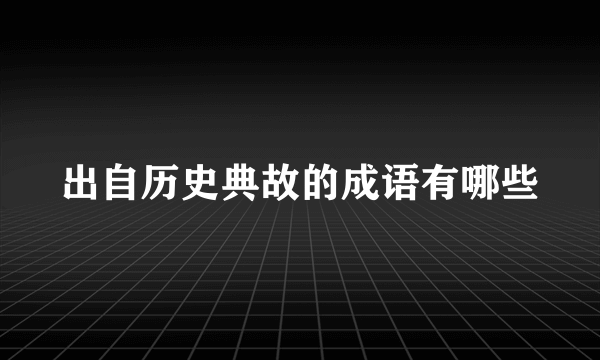 出自历史典故的成语有哪些